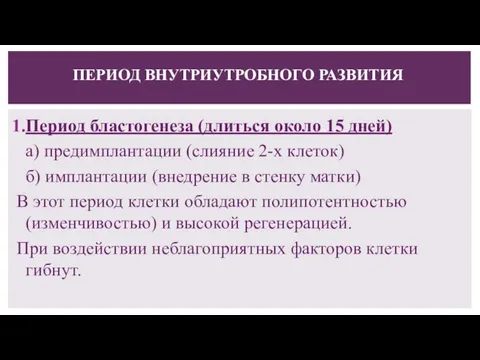 ПЕРИОД ВНУТРИУТРОБНОГО РАЗВИТИЯ

1.Период бластогенеза (длиться около 15 дней)

а) предимплантации (слияние 2-х клеток)

б) имплантации (внедрение в стенку матки)

В этот период клетки обладают полипотентностью (изменчивостью) и высокой регенерацией.

При воздействии неблагоприятных факторов клетки гибнут.